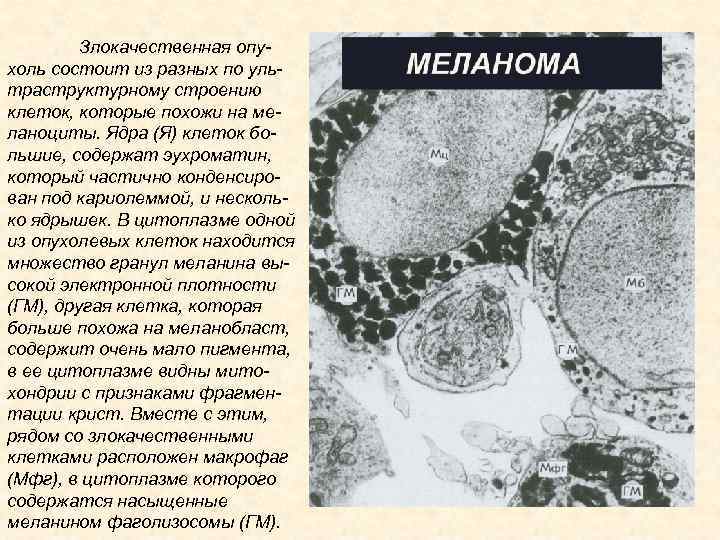 Злокачественная опухоль состоит из разных по ультраструктурному строению клеток, которые похожи на меланоциты. Ядра (Я) клеток большие, содержат эухроматин, который частично конденсирован под кариолеммой, и несколько ядрышек. В цитоплазме одной из опухолевых клеток находится множество гранул меланина высокой электронной плотности (ГМ), другая клетка, которая больше похожа на меланобласт, содержит очень мало пигмента, в ее цитоплазме видны митохондрии с признаками фрагментации крист. Вместе с этим, рядом со злокачественными клетками расположен макрофаг (Мфг), в цитоплазме которого содержатся насыщенные меланином фаголизосомы (ГМ).

МЕЛАНОМА

Мц

ГМ

Мб

ГМ

Мфг

ГМ